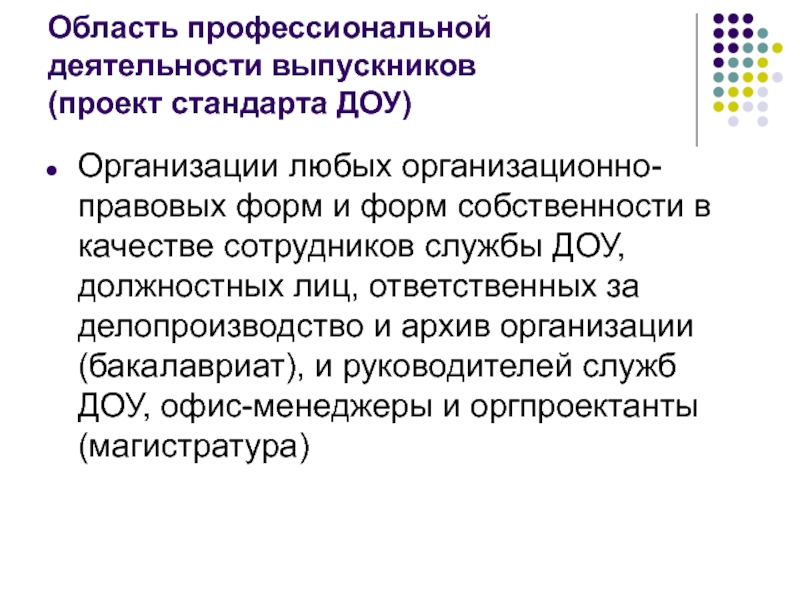 Область профессиональной деятельности выпускников (проект стандарта ДОУ)

• Организации любых организационно-правовых форм и форм собственности в качестве сотрудников службы ДОУ, должностных лиц, ответственных за делопроизводство и архив организации (бакалавриат), и руководителей служб ДОУ, офис-менеджеры и оргпроектанты (магистратура)